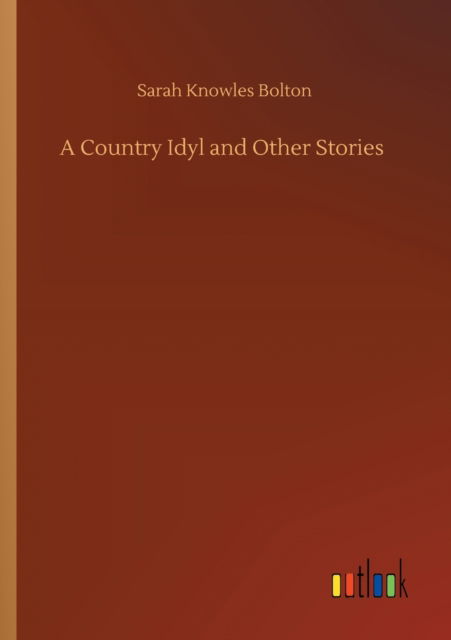 Sarah Knowles Bolton

A Country Idyl and Other Stories

outlook